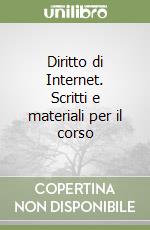 unilibro

Diritto di Internet. Scritti e materiali per il corso

COPERTINA NON DISPONIBILE